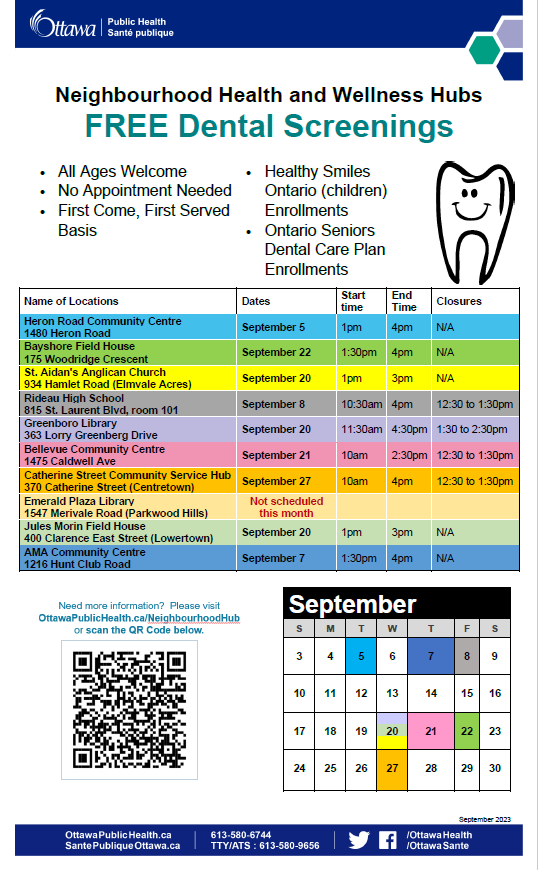 Ottawa | Public Health Santé publique

Neighbourhood Health and Wellness Hubs
FREE Dental Screenings

- All Ages Welcome
- No Appointment Needed
- First Come, First Served Basis

- Healthy Smiles Ontario (children) Enrollments
- Ontario Seniors Dental Care Plan Enrollments

| Name of Locations | Dates | Start time | End Time | Closures |
|---|---|---|---|---|
| Heron Road Community Centre 1480 Heron Road | September 5 | 1pm | 4pm | N/A |
| Bayshore Field House 175 Woodridge Crescent | September 22 | 1:30pm | 4pm | N/A |
| St. Aidan's Anglican Church 934 Hamlet Road (Elmvale Acres) | September 20 | 1pm | 3pm | N/A |
| Rideau High School 815 St. Laurent Blvd, room 101 | September 8 | 10:30am | 4pm | 12:30 to 1:30pm |
| Greenboro Library 363 Lorry Greenberg Drive | September 20 | 11:30am | 4:30pm | 1:30 to 2:30pm |
| Bellevue Community Centre 1475 Caldwell Ave | September 21 | 10am | 2:30pm | 12:30 to 1:30pm |
| Catherine Street Community Service Hub 370 Catherine Street (Centretown) | September 27 | 10am | 4pm | 12:30 to 1:30pm |
| Emerald Plaza Library 1547 Merivale Road (Parkwood Hills) | Not scheduled this month | | | |
| Jules Morin Field House 400 Clarence East Street (Lowertown) | September 20 | 1pm | 3pm | N/A |
| AMA Community Centre 1216 Hunt Club Road | September 7 | 1:30pm | 4pm | N/A |

Need more information? Please visit OttawaPublicHealth.ca/NeighbourhoodHub or scan the QR Code below.

September

| S | M | T | W | T | F | S |
|---|---|---|---|---|---|---|
| 3 | 4 | 5 | 6 | 7 | 8 | 9 |
| 10 | 11 | 12 | 13 | 14 | 15 | 16 |
| 17 | 18 | 19 | 20 | 21 | 22 | 23 |
| 24 | 25 | 26 | 27 | 28 | 29 | 30 |

September 2023

OttawaPublicHealth.ca
SantePubliqueOttawa.ca
613-580-6744
TTY/ATS : 613-580-9656
/OttawaHealth
/OttawaSante